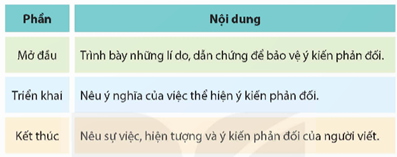 | Phần | Nội dung |
|---|---|
| Mở đầu | Trình bày những lí do, dẫn chứng để bảo vệ ý kiến phản đối. |
| Triển khai | Nêu ý nghĩa của việc thể hiện ý kiến phản đối. |
| Kết thúc | Nêu sự việc, hiện tượng và ý kiến phản đối của người viết. |